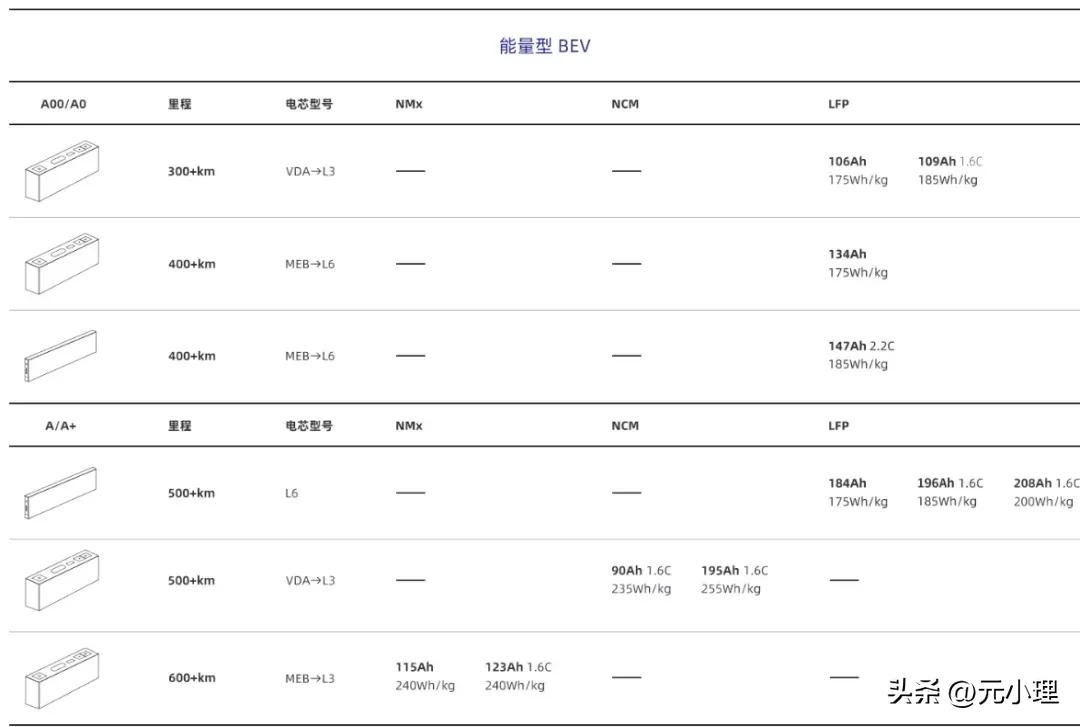 能量型 BEV

| A00/A0 | 里程 | 电芯型号 | NMx | NCM | LFP |
|---|---|---|---|---|---|
| | 300+km | VDA→L3 | —— | —— | 106Ah 175Wh/kg 109Ah 1.6C 185Wh/kg |
| | 400+km | MEB→L6 | —— | —— | 134Ah 175Wh/kg |
| | 400+km | MEB→L6 | —— | —— | 147Ah 2.2C 185Wh/kg |

| A/A+ | 里程 | 电芯型号 | NMx | NCM | LFP |
|---|---|---|---|---|---|
| | 500+km | L6 | —— | —— | 184Ah 175Wh/kg 196Ah 1.6C 185Wh/kg 208Ah 1.6C 200Wh/kg |
| | 500+km | VDA→L3 | —— | 90Ah 1.6C 235Wh/kg 195Ah 1.6C 255Wh/kg | —— |
| | 600+km | MEB→L3 | 115Ah 240Wh/kg 123Ah 1.6C 240Wh/kg | —— | —— |

头条 @元小理